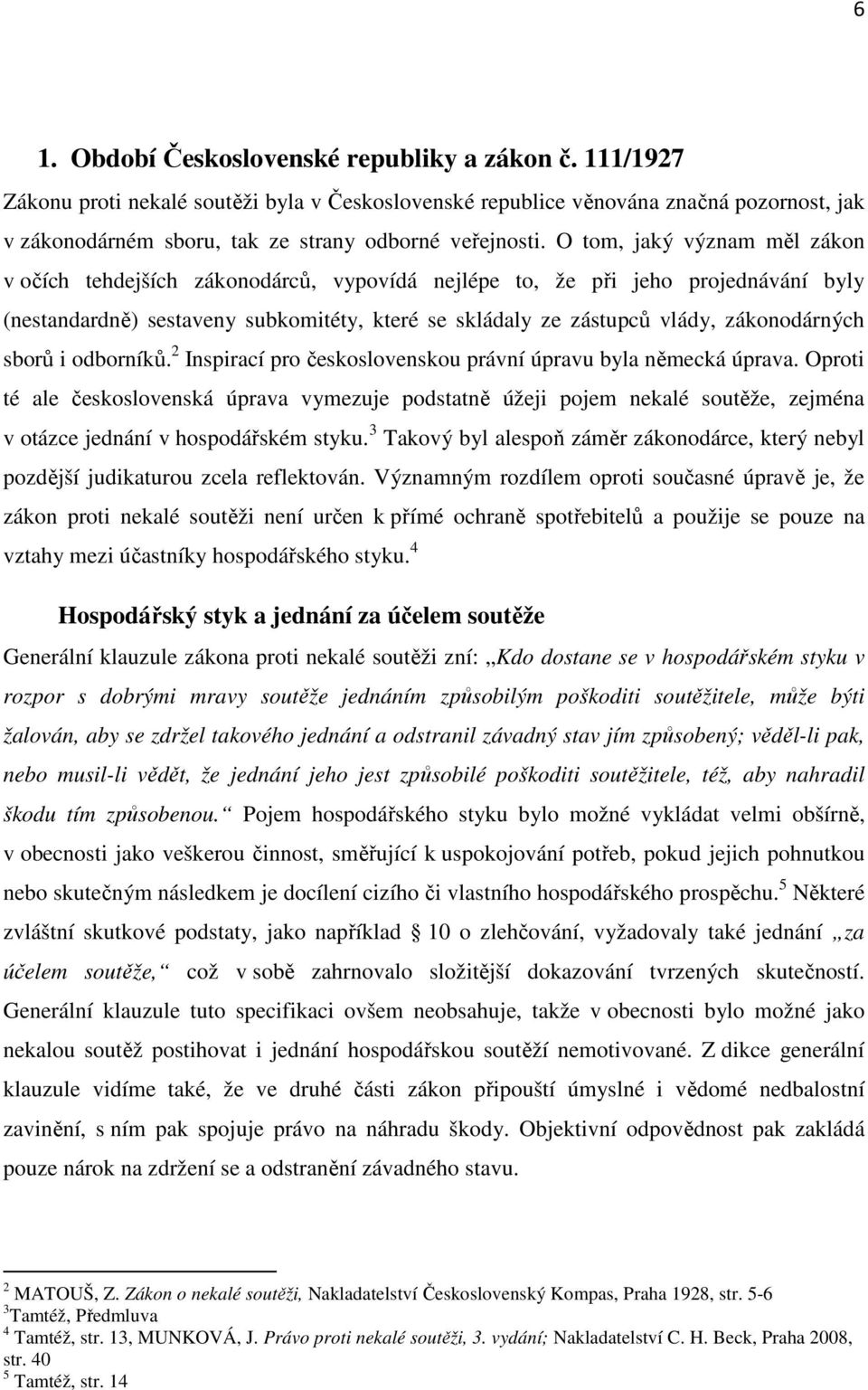 6

1. Období Československé republiky a zákon č. 111/1927

Zákonu proti nekalé soutěži byla v Československé republice věnována značná pozornost, jak v zákonodárném sboru, tak ze strany odborné veřejnosti. O tom, jaký význam měl zákon v očích tehdejších zákonodárců, vypovídá nejlépe to, že při jeho projednávání byly (nestandardně) sestaveny subkomitéty, které se skládaly ze zástupců vlády, zákonodárných sborů i odborníků.$^2$ Inspirací pro československou právní úpravu byla německá úprava. Oproti té ale československá úprava vymezuje podstatně úžeji pojem nekalé soutěže, zejména v otázce jednání v hospodářském styku.$^3$ Takový byl alespoň záměr zákonodárce, který nebyl pozdější judikaturou zcela reflektován. Významným rozdílem oproti současné úpravě je, že zákon proti nekalé soutěži není určen k přímé ochraně spotřebitelů a použije se pouze na vztahy mezi účastníky hospodářského styku.$^4$

Hospodářský styk a jednání za účelem soutěže

Generální klauzule zákona proti nekalé soutěži zní: „Kdo dostane se v hospodářském styku v rozpor s dobrými mravy soutěže jednáním způsobilým poškoditi soutěžitele, může býti žalován, aby se zdržel takového jednání a odstranil závadný stav jím způsobený; věděl-li pak, nebo musil-li vědět, že jednání jeho jest způsobilé poškoditi soutěžitele, též, aby nahradil škodu tím způsobenou.“ Pojem hospodářského styku bylo možné vykládat velmi obšírně, v obecnosti jako veškerou činnost, směřující k uspokojování potřeb, pokud jejich pohnutkou nebo skutečným následkem je docílení cizího či vlastního hospodářského prospěchu.$^5$ Některé zvláštní skutkové podstaty, jako například § 10 o zlehčování, vyžadovaly také jednání „za účelem soutěže,“ což v sobě zahrnovalo složitější dokazování tvrzených skutečností. Generální klauzule tuto specifikaci ovšem neobsahuje, takže v obecnosti bylo možné jako nekalou soutěž postihovat i jednání hospodářskou soutěží nemotivované. Z dikce generální klauzule vidíme také, že ve druhé části zákon připouští úmyslné i vědomé nedbalostní zavinění, s ním pak spojuje právo na náhradu škody. Objektivní odpovědnost pak zakládá pouze nárok na zdržení se a odstranění závadného stavu.

$^2$ MATOUŠ, Z. Zákon o nekalé soutěži, Nakladatelství Československý Kompas, Praha 1928, str. 5-6
$^3$Tamtéž, Předmluva
$^4$ Tamtéž, str. 13, MUNKOVÁ, J. Právo proti nekalé soutěži, 3. vydání; Nakladatelství C. H. Beck, Praha 2008, str. 40
$^5$ Tamtéž, str. 14